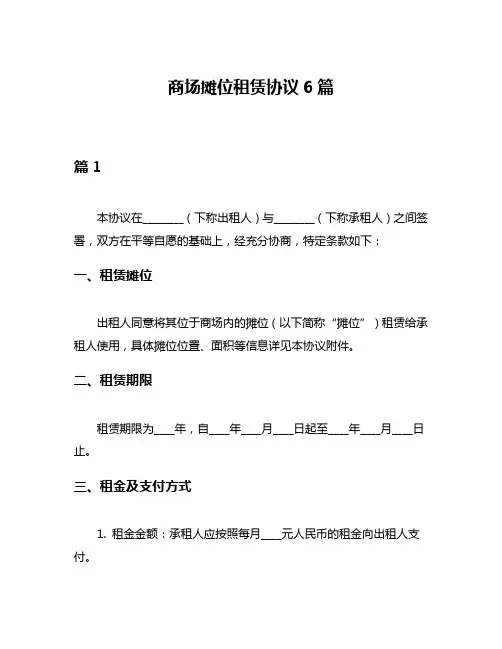 商场摊位租赁协议 6 篇

篇 1

本协议在________（下称出租人）与________（下称承租人）之间签署，双方在平等自愿的基础上，经充分协商，特定条款如下：

一、租赁摊位

出租人同意将其位于商场内的摊位（以下简称“摊位”）租赁给承租人使用，具体摊位位置、面积等信息详见本协议附件。

二、租赁期限

租赁期限为____年，自____年____月____日起至____年____月____日止。

三、租金及支付方式

1. 租金金额：承租人应按照每月____元人民币的租金向出租人支付。